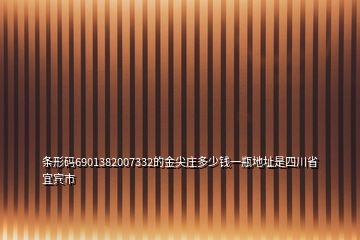 条形码6901382007332的金尖庄多少钱一瓶地址是四川省宜宾市